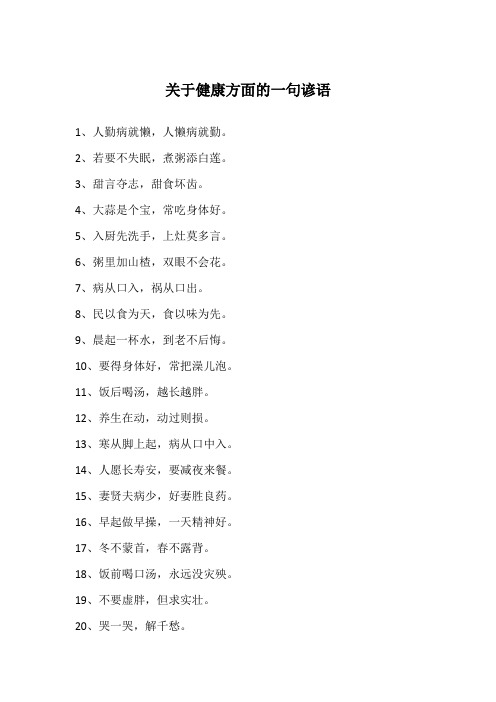 关于健康方面的一句谚语

1、人勤病就懒，人懒病就勤。

2、若要不失眠，煮粥添白莲。

3、甜言夺志，甜食坏齿。

4、大蒜是个宝，常吃身体好。

5、入厨先洗手，上灶莫多言。

6、粥里加山楂，双眼不会花。

7、病从口入，祸从口出。

8、民以食为天，食以味为先。

9、晨起一杯水，到老不后悔。

10、要得身体好，常把澡儿泡。

11、饭后喝汤，越长越胖。

12、养生在动，动过则损。

13、寒从脚上起，病从口中入。

14、人愿长寿安，要减夜来餐。

15、妻贤夫病少，好妻胜良药。

16、早起做早操，一天精神好。

17、冬不蒙首，春不露背。

18、饭前喝口汤，永远没灾殃。

19、不要虚胖，但求实壮。

20、哭一哭，解千愁。